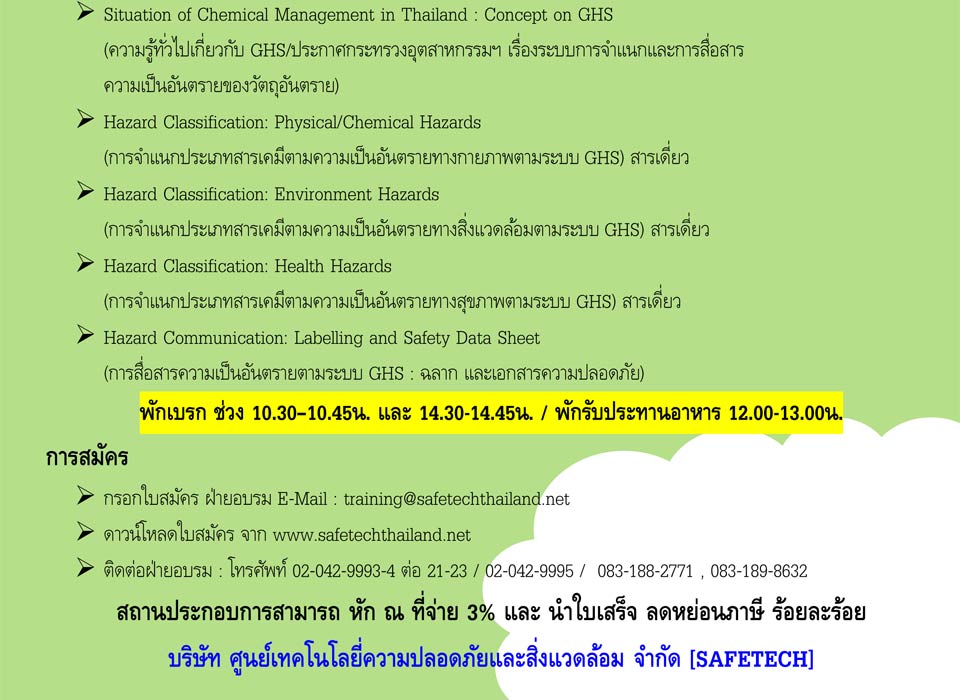 ➢ Situation of Chemical Management in Thailand : Concept on GHS
(ความรู้ทั่วไปเกี่ยวกับ GHS/ประกาศกระทรวงอุตสาหกรรมฯ เรื่องระบบการจำแนกและการสื่อสารความเป็นอันตรายของวัตถุอันตราย)

➢ Hazard Classification: Physical/Chemical Hazards
(การจำแนกประเภทสารเคมีตามความเป็นอันตรายทางกายภาพตามระบบ GHS) สารเดี่ยว

➢ Hazard Classification: Environment Hazards
(การจำแนกประเภทสารเคมีตามความเป็นอันตรายทางสิ่งแวดล้อมตามระบบ GHS) สารเดี่ยว

➢ Hazard Classification: Health Hazards
(การจำแนกประเภทสารเคมีตามความเป็นอันตรายทางสุขภาพตามระบบ GHS) สารเดี่ยว

➢ Hazard Communication: Labelling and Safety Data Sheet
(การสื่อสารความเป็นอันตรายตามระบบ GHS : ฉลาก และเอกสารความปลอดภัย)

พักเบรก ช่วง 10.30–10.45น. และ 14.30-14.45น. / พักรับประทานอาหาร 12.00-13.00น.

การสมัคร

➢ กรอกใบสมัคร ฝ่ายอบรม E-Mail : training@safetechthailand.net

➢ ดาวน์โหลดใบสมัคร จาก www.safetechthailand.net

➢ ติดต่อฝ่ายอบรม : โทรศัพท์ 02-042-9993-4 ต่อ 21-23 / 02-042-9995 / 083-188-2771 , 083-189-8632

สถานประกอบการสามารถ หัก ณ ที่จ่าย 3% และ นำใบเสร็จ ลดหย่อนภาษี ร้อยละร้อย

บริษัท ศูนย์เทคโนโลยี่ความปลอดภัยและสิ่งแวดล้อม จำกัด [SAFETECH]